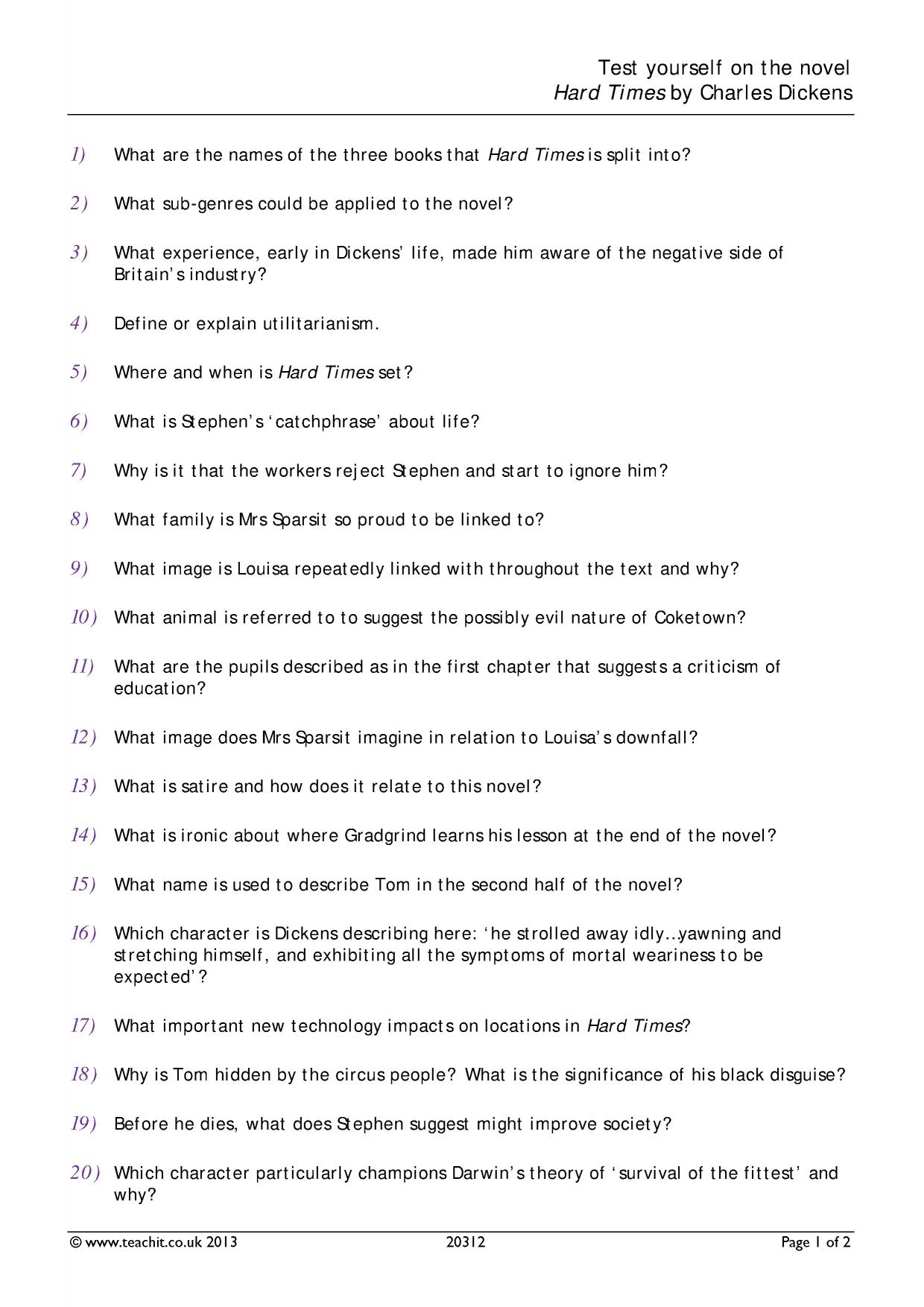 Test yourself on the novel
Hard Times by Charles Dickens

1) What are the names of the three books that Hard Times is split into?

2) What sub-genres could be applied to the novel?

3) What experience, early in Dickens' life, made him aware of the negative side of Britain's industry?

4) Define or explain utilitarianism.

5) Where and when is Hard Times set?

6) What is Stephen's 'catchphrase' about life?

7) Why is it that the workers reject Stephen and start to ignore him?

8) What family is Mrs Sparsit so proud to be linked to?

9) What image is Louisa repeatedly linked with throughout the text and why?

10) What animal is referred to to suggest the possibly evil nature of Coketown?

11) What are the pupils described as in the first chapter that suggests a criticism of education?

12) What image does Mrs Sparsit imagine in relation to Louisa's downfall?

13) What is satire and how does it relate to this novel?

14) What is ironic about where Gradgrind learns his lesson at the end of the novel?

15) What name is used to describe Tom in the second half of the novel?

16) Which character is Dickens describing here: 'he strolled away idly...yawning and stretching himself, and exhibiting all the symptoms of mortal weariness to be expected'?

17) What important new technology impacts on locations in Hard Times?

18) Why is Tom hidden by the circus people? What is the significance of his black disguise?

19) Before he dies, what does Stephen suggest might improve society?

20) Which character particularly champions Darwin's theory of 'survival of the fittest' and why?

© www.teachit.co.uk 2013 20312 Page 1 of 2